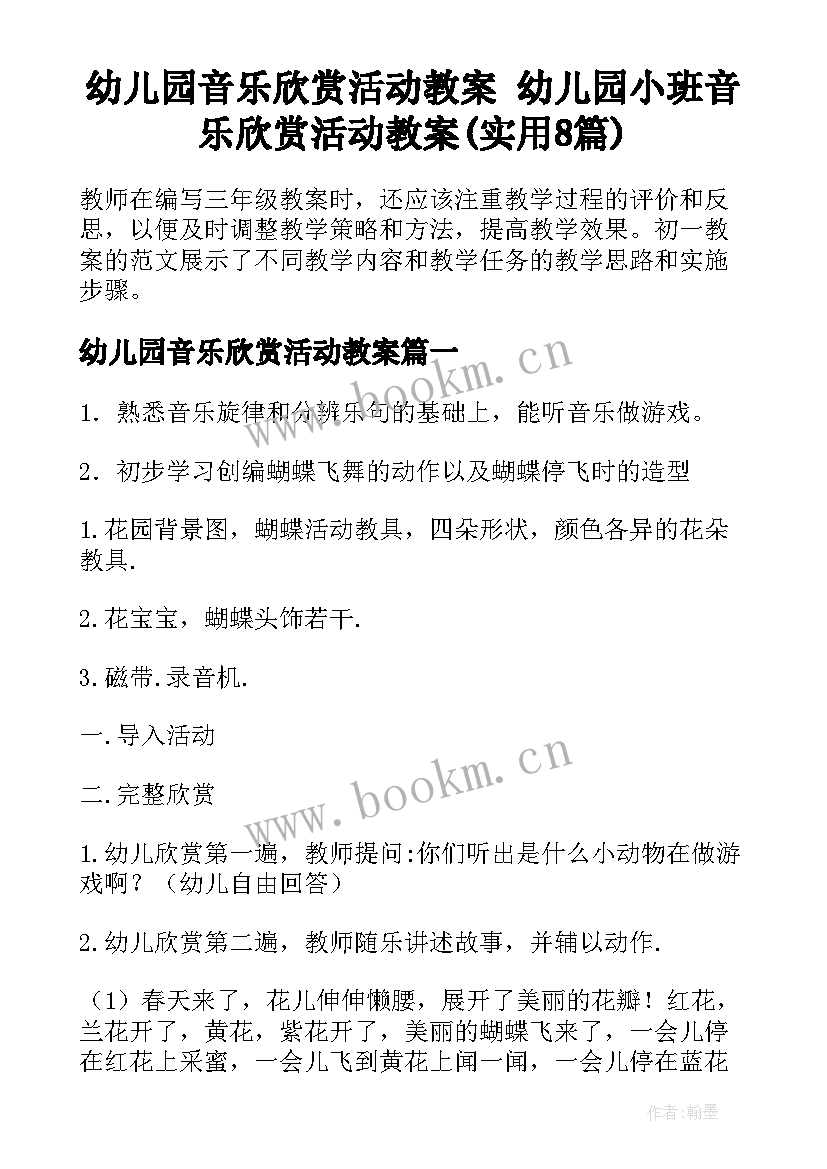 幼儿园音乐欣赏活动教案 幼儿园小班音乐欣赏活动教案(实用8篇)

教师在编写三年级教案时，还应该注重教学过程的评价和反思，以便及时调整教学策略和方法，提高教学效果。初一教案的范文展示了不同教学内容和教学任务的教学思路和实施步骤。

幼儿园音乐欣赏活动教案篇一

www.bookm.cn

1. 熟悉音乐旋律和分辨乐句的基础上，能听音乐做游戏。

2. 初步学习创编蝴蝶飞舞的动作以及蝴蝶停飞时的造型

1.花园背景图，蝴蝶活动教具，四朵形状，颜色各异的花朵教具.

2.花宝宝，蝴蝶头饰若干.

3.磁带.录音机.

一.导入活动

二.完整欣赏

www.bookm.cn

1.幼儿欣赏第一遍，教师提问:你们听出是什么小动物在做游戏啊？（幼儿自由回答）

2.幼儿欣赏第二遍，教师随乐讲述故事，并辅以动作.

（1）春天来了，花儿伸伸懒腰，展开了美丽的花瓣！红花，兰花开了，黄花，紫花开了，美丽的蝴蝶飞来了，一会儿停在红花上采蜜，一会儿飞到黄花上闻一闻，一会儿停在蓝花

作者:翰墨